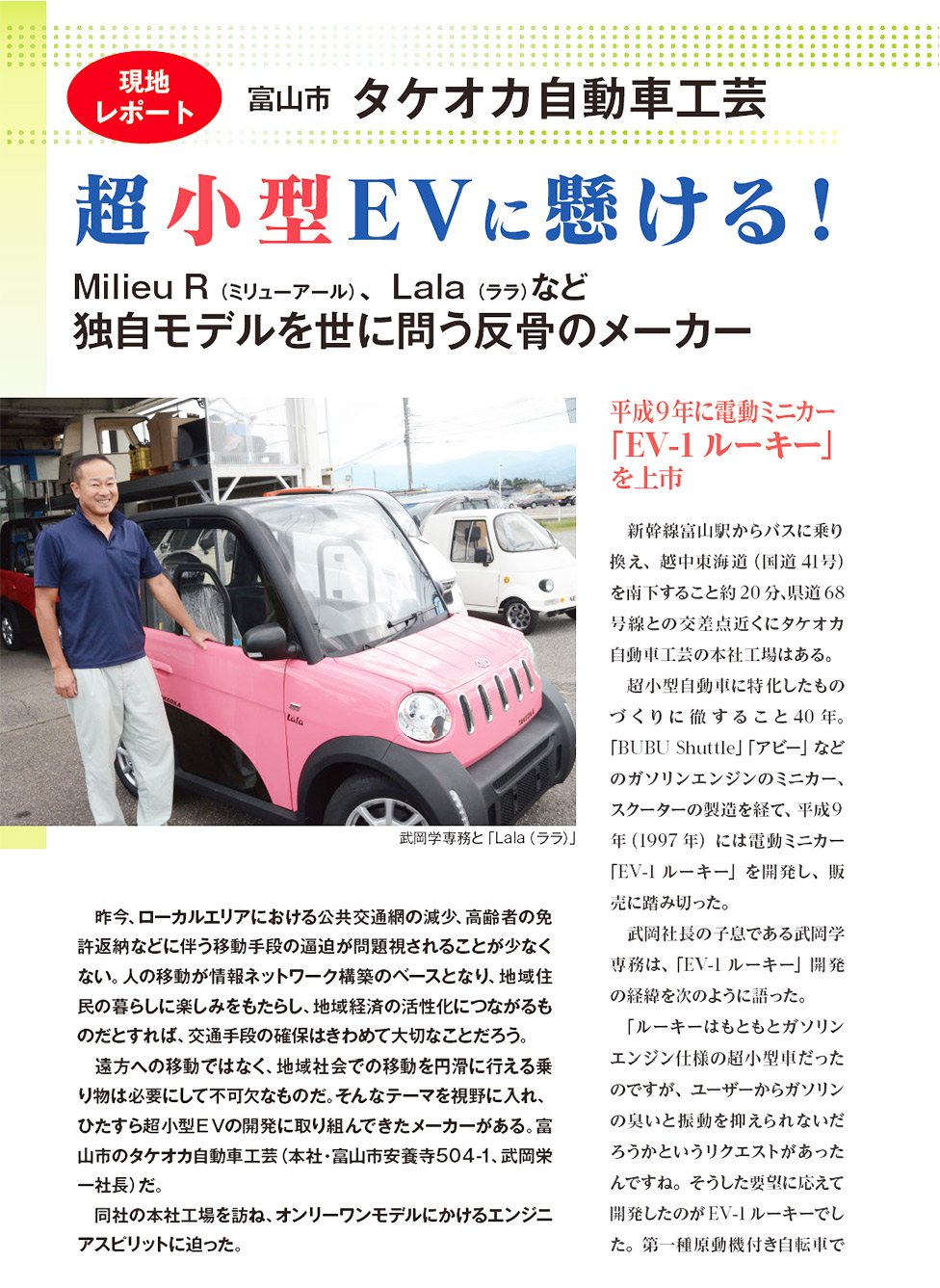 現地レポート

富山市 タケオカ自動車工芸

超小型EVに懸ける！

Milieu R（ミリューアール）、Lala（ララ）など
独自モデルを世に問う反骨のメーカー

武岡学専務と「Lala（ララ）」

昨今、ローカルエリアにおける公共交通網の減少、高齢者の免許返納などに伴う移動手段の逼迫が問題視されることが少なくない。人の移動が情報ネットワーク構築のベースとなり、地域住民の暮らしに楽しみをもたらし、地域経済の活性化につながるものだとすれば、交通手段の確保はきわめて大切なことだろう。

遠方への移動ではなく、地域社会での移動を円滑に行える乗り物は必要にして不可欠なものだ。そんなテーマを視野に入れ、ひたすら超小型EVの開発に取り組んできたメーカーがある。富山市のタケオカ自動車工芸（本社・富山市安養寺504-1、武岡栄一社長）だ。

同社の本社工場を訪ね、オンリーワンモデルにかけるエンジニアスピリットに迫った。

平成9年に電動ミニカー「EV-1 ルーキー」を上市

新幹線富山駅からバスに乗り換え、越中東海道（国道41号）を南下すること約20分、県道68号線との交差点近くにタケオカ自動車工芸の本社工場はある。

超小型自動車に特化したものづくりに徹すること40年。「BUBU Shuttle」「アビー」などのガソリンエンジンのミニカー、スクーターの製造を経て、平成9年（1997年）には電動ミニカー「EV-1 ルーキー」を開発し、販売に踏み切った。

武岡社長の子息である武岡学専務は、「EV-1 ルーキー」開発の経緯を次のように語った。

「ルーキーはもともとガソリンエンジン仕様の超小型車だったのですが、ユーザーからガソリンの臭いと振動を抑えられないだろうかというリクエストがあったんですね。そうした要望に応えて開発したのがEV-1 ルーキーでした。第一種原動機付き自転車で